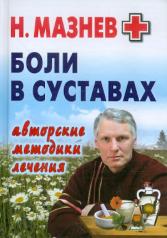 Н. МАЗНЕВ

БОЛИ В СУСТАВАХ

авторские методики лечения